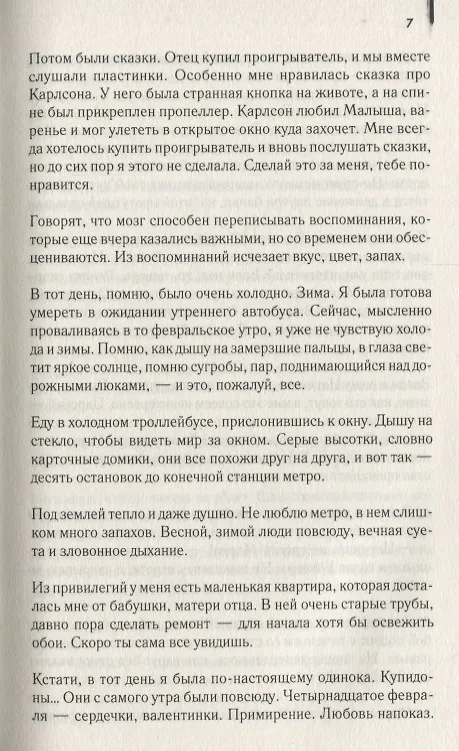 7

Потом были сказки. Отец купил проигрыватель, и мы вместе слушали пластинки. Особенно мне нравилась сказка про Карлсона. У него была странная кнопка на животе, а на спине был прикреплен пропеллер. Карлсон любил Малыша, варенье и мог улететь в открытое окно куда захочет. Мне всегда хотелось купить проигрыватель и вновь послушать сказки, но до сих пор я этого не сделала. Сделай это за меня, тебе понравится.

Говорят, что мозг способен переписывать воспоминания, которые еще вчера казались важными, но со временем они обесцениваются. Из воспоминаний исчезает вкус, цвет, запах.

В тот день, помню, было очень холодно. Зима. Я была готова умереть в ожидании утреннего автобуса. Сейчас, мысленно проваливаясь в то февральское утро, я уже не чувствую холода и зимы. Помню, как дышу на замерзшие пальцы, в глаза светит яркое солнце, помню сугробы, пар, поднимающийся над дорожными люками, — и это, пожалуй, все.

Еду в холодном троллейбусе, прислонившись к окну. Дышу на стекло, чтобы видеть мир за окном. Серые высотки, словно карточные домики, они все похожи друг на друга, и вот так — десять остановок до конечной станции метро.

Под землей тепло и даже душно. Не люблю метро, в нем слишком много запахов. Весной, зимой люди повсюду, вечная суета и зловонное дыхание.

Из привилегий у меня есть маленькая квартира, которая досталась мне от бабушки, матери отца. В ней очень старые трубы, давно пора сделать ремонт — для начала хотя бы освежить обои. Скоро ты сама все увидишь.

Кстати, в тот день я была по-настоящему одинока. Купидоны... Они с самого утра были повсюду. Четырнадцатое февраля — сердечки, валентинки. Примирение. Любовь напоказ.